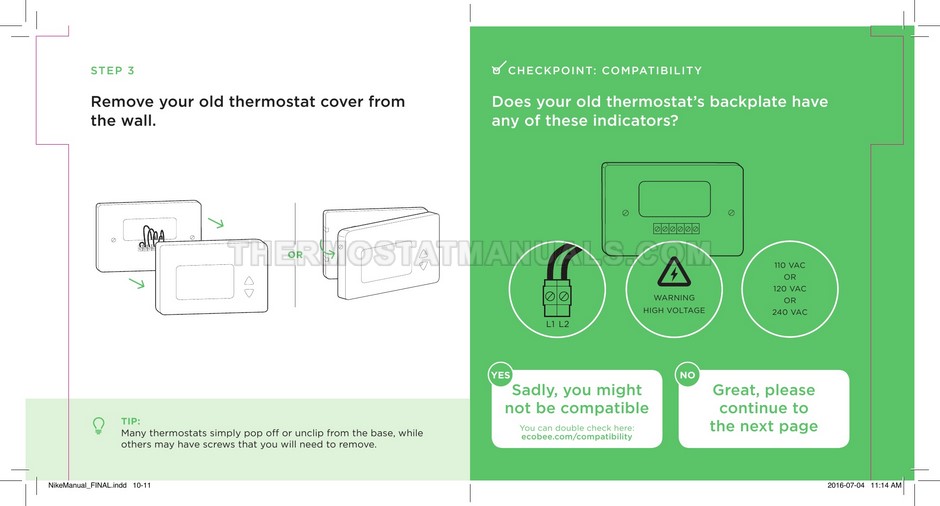 STEP 3

Remove your old thermostat cover from the wall.

OR

TIP:
Many thermostats simply pop off or unclip from the base, while others may have screws that you will need to remove.

CHECKPOINT: COMPATIBILITY

Does your old thermostat's backplate have any of these indicators?

L1 L2

WARNING
HIGH VOLTAGE

110 VAC
OR
120 VAC
OR
240 VAC

YES
Sadly, you might not be compatible
You can double check here:
ecobee.com/compatibility

NO
Great, please continue to the next page

NikeManual_FINAL.indd 10-11

2016-07-04 11:14 AM

THERMOSTATMANUALS.COM